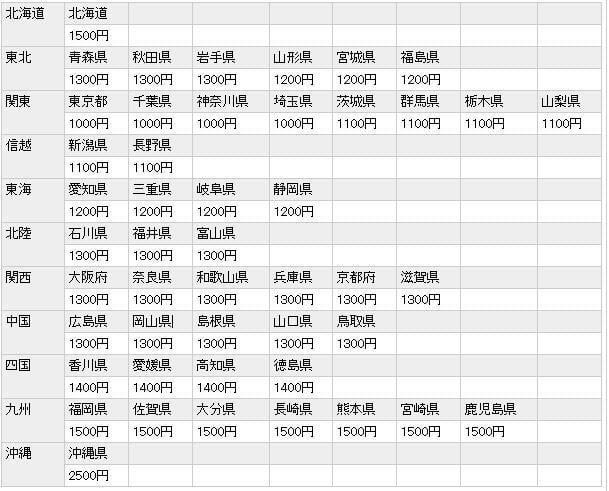 | 北海道 | 北海道 | | | | | | | |
|---|---|---|---|---|---|---|---|---|
| | 1500円 | | | | | | | |
| 東北 | 青森県 | 秋田県 | 岩手県 | 山形県 | 宮城県 | 福島県 | | |
| | 1300円 | 1300円 | 1300円 | 1200円 | 1200円 | 1200円 | | |
| 関東 | 東京都 | 千葉県 | 神奈川県 | 埼玉県 | 茨城県 | 群馬県 | 栃木県 | 山梨県 |
| | 1000円 | 1000円 | 1000円 | 1000円 | 1100円 | 1100円 | 1100円 | 1100円 |
| 信越 | 新潟県 | 長野県 | | | | | | |
| | 1100円 | 1100円 | | | | | | |
| 東海 | 愛知県 | 三重県 | 岐阜県 | 静岡県 | | | | |
| | 1200円 | 1200円 | 1200円 | 1200円 | | | | |
| 北陸 | 石川県 | 福井県 | 富山県 | | | | | |
| | 1300円 | 1300円 | 1300円 | | | | | |
| 関西 | 大阪府 | 奈良県 | 和歌山県 | 兵庫県 | 京都府 | 滋賀県 | | |
| | 1300円 | 1300円 | 1300円 | 1300円 | 1300円 | 1300円 | | |
| 中国 | 広島県 | 岡山県 | 島根県 | 山口県 | 鳥取県 | | | |
| | 1300円 | 1300円 | 1300円 | 1300円 | 1300円 | | | |
| 四国 | 香川県 | 愛媛県 | 高知県 | 徳島県 | | | | |
| | 1400円 | 1400円 | 1400円 | 1400円 | | | | |
| 九州 | 福岡県 | 佐賀県 | 大分県 | 長崎県 | 熊本県 | 宮崎県 | 鹿児島県 | |
| | 1500円 | 1500円 | 1500円 | 1500円 | 1500円 | 1500円 | 1500円 | |
| 沖縄 | 沖縄県 | | | | | | | |
| | 2500円 | | | | | | | |